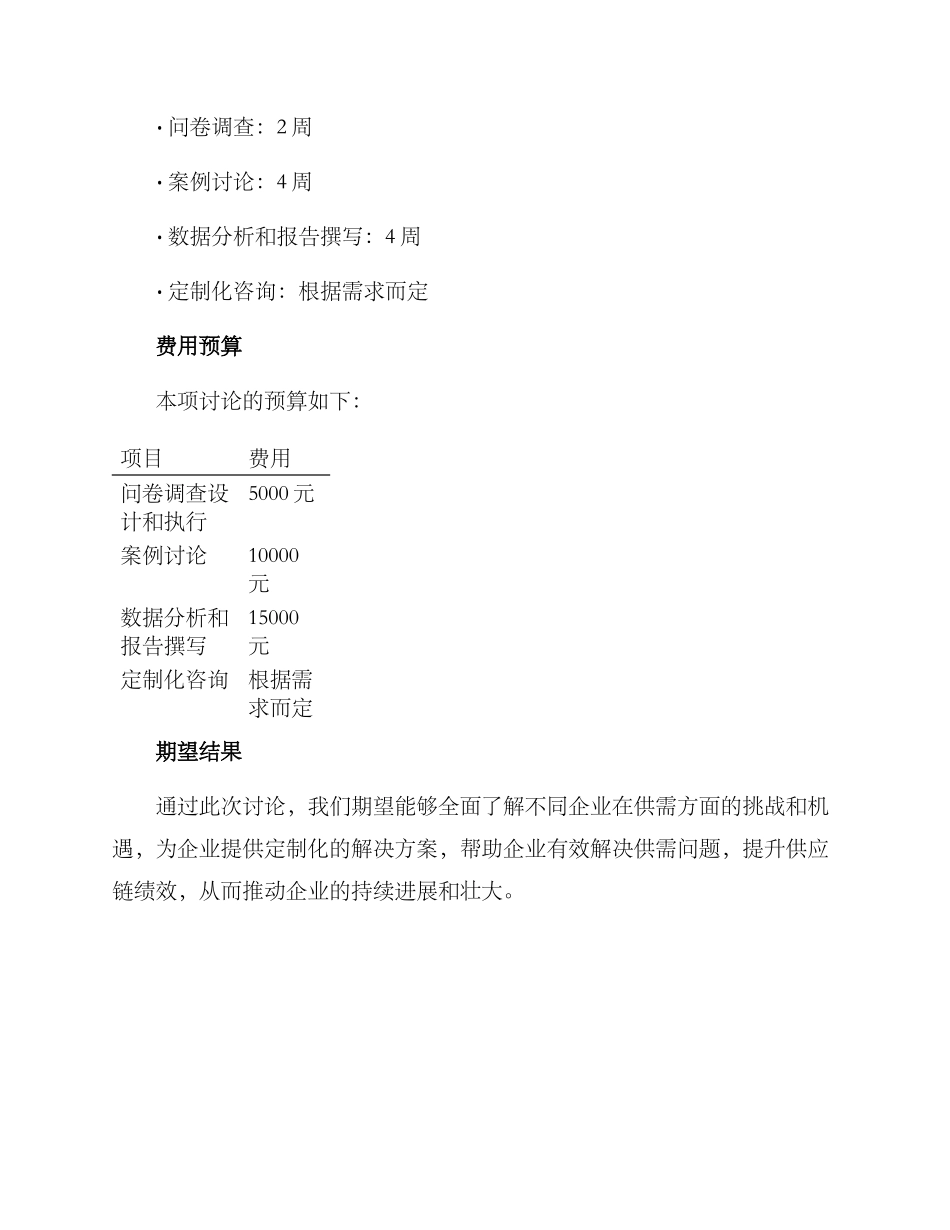 · 问卷调查：2 周

· 案例讨论：4 周

· 数据分析和报告撰写：4 周

· 定制化咨询：根据需求而定

费用预算

本项讨论的预算如下：

| 项目 | 费用 |
|---|---|
| 问卷调查设计和执行 | 5000 元 |
| 案例讨论 | 10000 元 |
| 数据分析和报告撰写 | 15000 元 |
| 定制化咨询 | 根据需求而定 |

期望结果

通过此次讨论，我们期望能够全面了解不同企业在供需方面的挑战和机遇，为企业提供定制化的解决方案，帮助企业有效解决供需问题，提升供应链绩效，从而推动企业的持续进展和壮大。